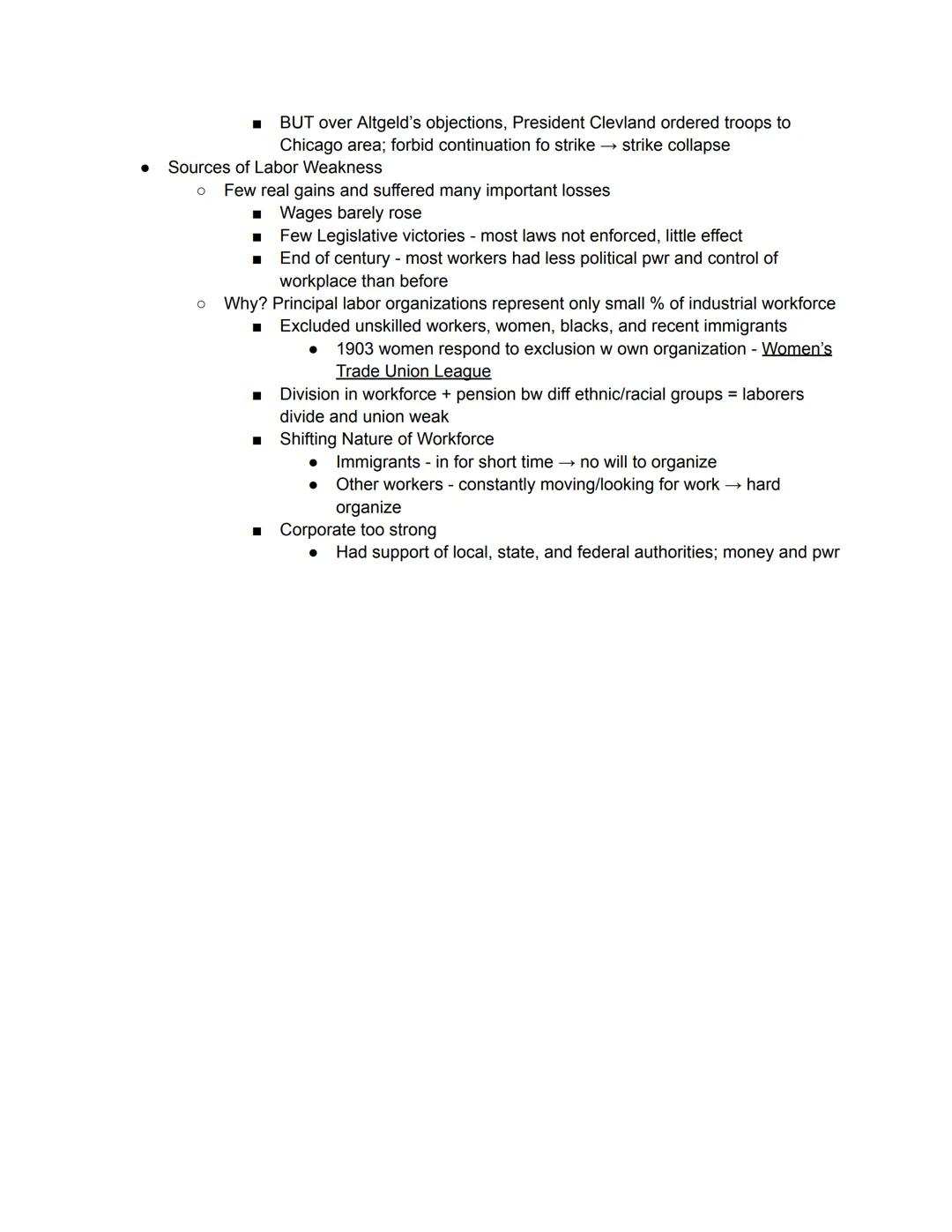 ■ BUT over Altgeld's objections, President Clevland ordered troops to Chicago area; forbid continuation fo strike → strike collapse
● Sources of Labor Weakness
○ Few real gains and suffered many important losses
■ Wages barely rose
■ Few Legislative victories - most laws not enforced, little effect
■ End of century - most workers had less political pwr and control of workplace than before
○ Why? Principal labor organizations represent only small % of industrial workforce
■ Excluded unskilled workers, women, blacks, and recent immigrants
● 1903 women respond to exclusion w own organization - Women's Trade Union League
■ Division in workforce + pension bw diff ethnic/racial groups = laborers divide and union weak
■ Shifting Nature of Workforce
● Immigrants - in for short time → no will to organize
● Other workers - constantly moving/looking for work → hard organize
■ Corporate too strong
● Had support of local, state, and federal authorities; money and pwr